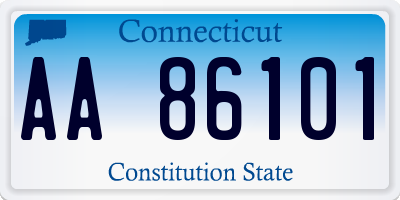 Connecticut

AA 86101

Constitution State